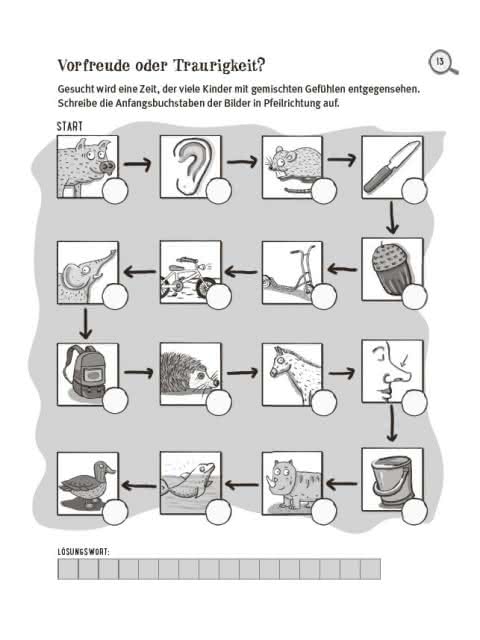 Vorfreude oder Traurigkeit?

13

Gesucht wird eine Zeit, der viele Kinder mit gemischten Gefühlen entgegensehen. Schreibe die Anfangsbuchstaben der Bilder in Pfeilrichtung auf.

START

LÖSUNGSWORT: